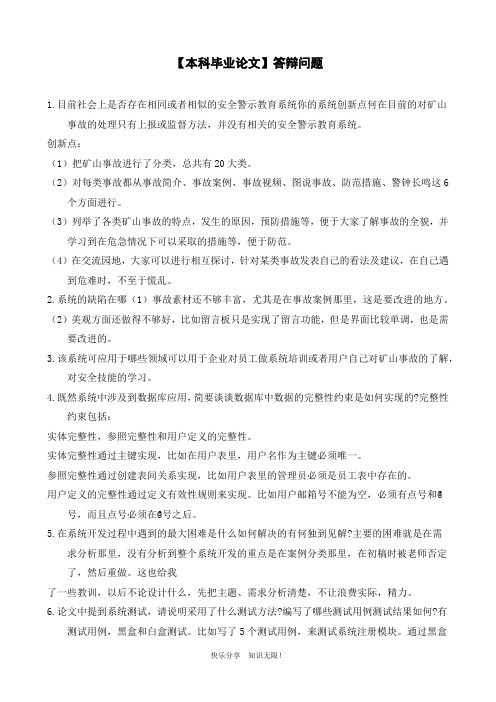 【本科毕业论文】答辩问题

1.目前社会上是否存在相同或者相似的安全警示教育系统你的系统创新点何在目前的对矿山事故的处理只有上报或监督方法，并没有相关的安全警示教育系统。

创新点：

（1）把矿山事故进行了分类，总共有20大类。

（2）对每类事故都从事故简介、事故案例、事故视频、图说事故、防范措施、警钟长鸣这6个方面进行。

（3）列举了各类矿山事故的特点，发生的原因，预防措施等，便于大家了解事故的全貌，并学习到在危急情况下可以采取的措施等，便于防范。

（4）在交流园地，大家可以进行相互探讨，针对某类事故发表自己的看法及建议，在自己遇到危难时，不至于慌乱。

2.系统的缺陷在哪（1）事故素材还不够丰富，尤其是在事故案例那里，这是要改进的地方。

（2）美观方面还做得不够好，比如留言板只是实现了留言功能，但是界面比较单调，也是需要改进的。

3.该系统可应用于哪些领域可以用于企业对员工做系统培训或者用户自己对矿山事故的了解，对安全技能的学习。

4.既然系统中涉及到数据库应用，简要谈谈数据库中数据的完整性约束是如何实现的?完整性约束包括：

实体完整性，参照完整性和用户定义的完整性。

实体完整性通过主键实现，比如在用户表里，用户名作为主键必须唯一。

参照完整性通过创建表间关系实现，比如用户表里的管理员必须是员工表中存在的。

用户定义的完整性通过定义有效性规则来实现。比如用户邮箱号不能为空，必须有点号和@号，而且点号必须在@号之后。

5.在系统开发过程中遇到的最大困难是什么如何解决的有何独到见解?主要的困难就是在需求分析那里，没有分析到整个系统开发的重点是在案例分类那里，在初稿时被老师否定了，然后重做。这也给我

了一些教训，以后不论设计什么，先把主题、需求分析清楚，不让浪费实际，精力。

6.论文中提到系统测试，请说明采用了什么测试方法?编写了哪些测试用例测试结果如何?有测试用例，黑盒和白盒测试。比如写了5个测试用例，来测试系统注册模块。通过黑盒

快乐分享 知识无限！